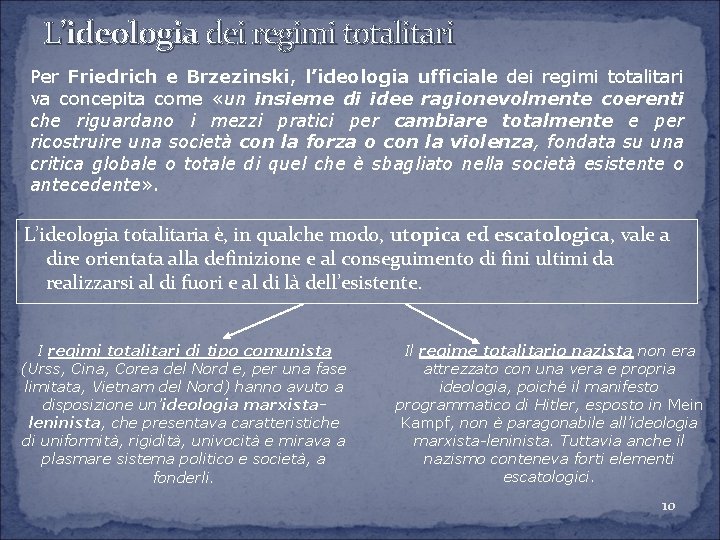 L'ideologia dei regimi totalitari

Per Friedrich e Brzezinski, l'ideologia ufficiale dei regimi totalitari va concepita come «un insieme di idee ragionevolmente coerenti che riguardano i mezzi pratici per cambiare totalmente e per ricostruire una società con la forza o con la violenza, fondata su una critica globale o totale di quel che è sbagliato nella società esistente o antecedente».

L'ideologia totalitaria è, in qualche modo, utopica ed escatologica, vale a dire orientata alla definizione e al conseguimento di fini ultimi da realizzarsi al di fuori e al di là dell'esistente.

I regimi totalitari di tipo comunista (Urss, Cina, Corea del Nord e, per una fase limitata, Vietnam del Nord) hanno avuto a disposizione un'ideologia marxista-leninista, che presentava caratteristiche di uniformità, rigidità, univocità e mirava a plasmare sistema politico e società, a fonderli.

Il regime totalitario nazista non era attrezzato con una vera e propria ideologia, poiché il manifesto programmatico di Hitler, esposto in Mein Kampf, non è paragonabile all'ideologia marxista-leninista. Tuttavia anche il nazismo conteneva forti elementi escatologici.

10